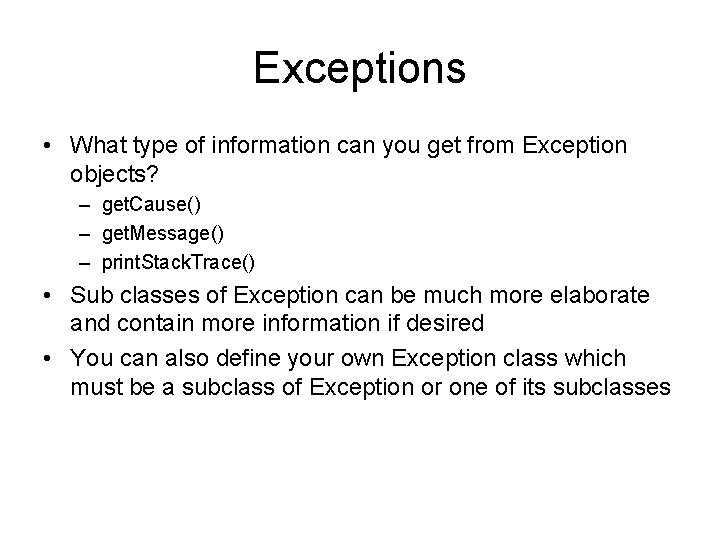 Exceptions

• What type of information can you get from Exception objects?
  – getCause()
  – getMessage()
  – printStackTrace()
• Sub classes of Exception can be much more elaborate and contain more information if desired
• You can also define your own Exception class which must be a subclass of Exception or one of its subclasses